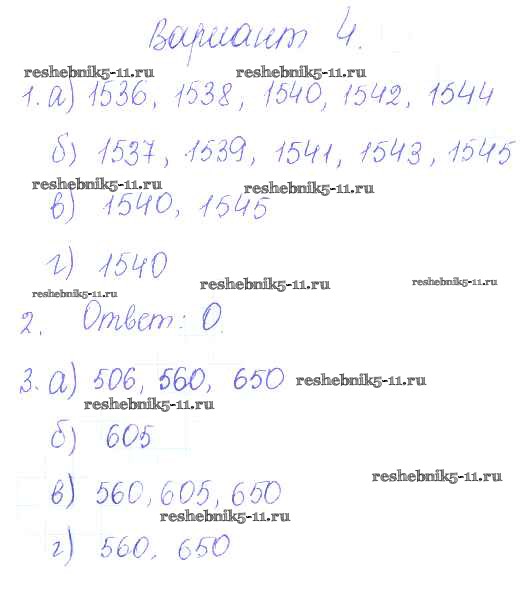 Вариант 4.

1. а) 1536, 1538, 1540, 1542, 1544

б) 1537, 1539, 1541, 1543, 1545

в) 1540, 1545

г) 1540

2. Ответ: 0.

3. а) 506, 560, 650

б) 605

в) 560, 605, 650

г) 560, 650

reshebnik5-11.ru